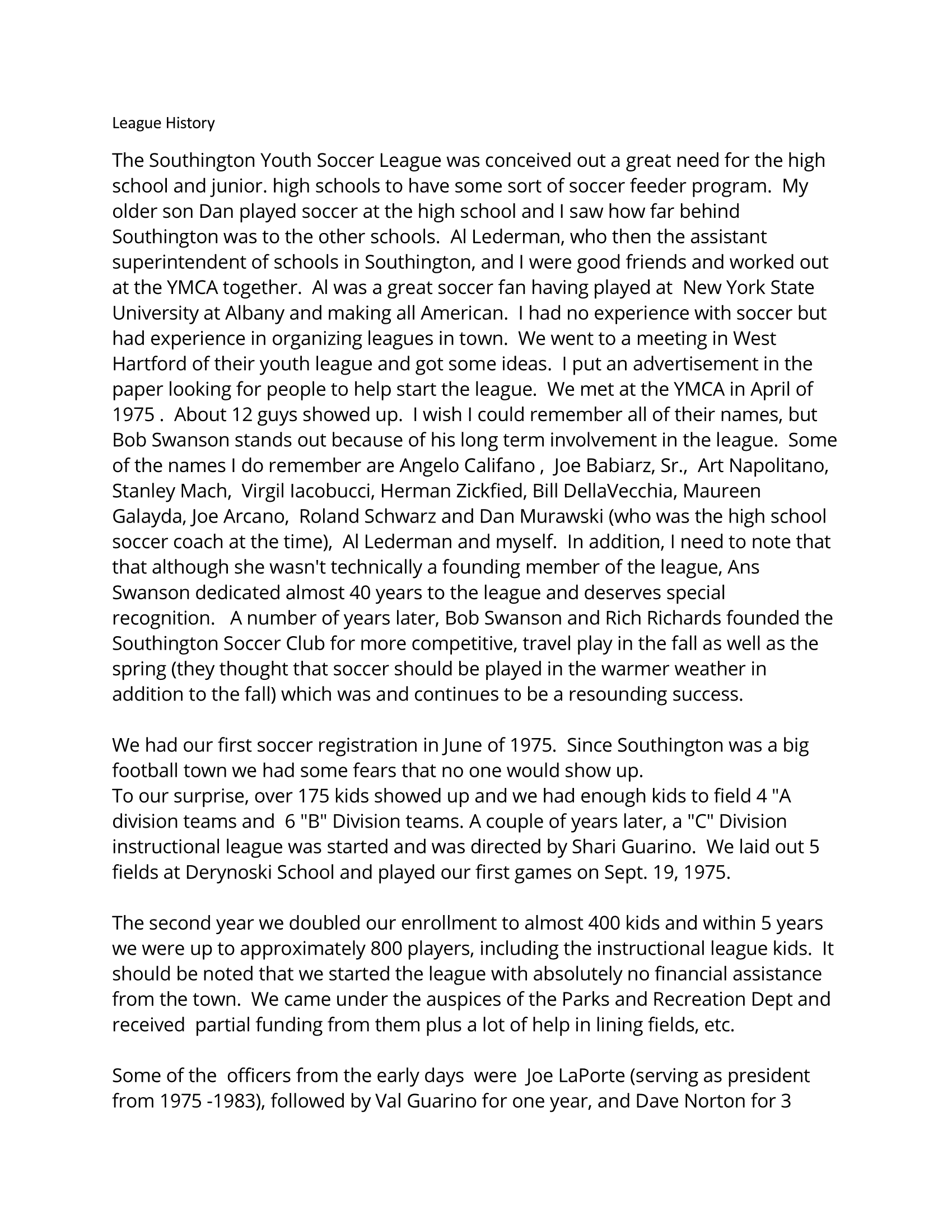 League History

The Southington Youth Soccer League was conceived out a great need for the high school and junior. high schools to have some sort of soccer feeder program. My older son Dan played soccer at the high school and I saw how far behind Southington was to the other schools. Al Lederman, who then the assistant superintendent of schools in Southington, and I were good friends and worked out at the YMCA together. Al was a great soccer fan having played at New York State University at Albany and making all American. I had no experience with soccer but had experience in organizing leagues in town. We went to a meeting in West Hartford of their youth league and got some ideas. I put an advertisement in the paper looking for people to help start the league. We met at the YMCA in April of 1975 . About 12 guys showed up. I wish I could remember all of their names, but Bob Swanson stands out because of his long term involvement in the league. Some of the names I do remember are Angelo Califano , Joe Babiarz, Sr., Art Napolitano, Stanley Mach, Virgil Iacobucci, Herman Zickfied, Bill DellaVecchia, Maureen Galayda, Joe Arcano, Roland Schwarz and Dan Murawski (who was the high school soccer coach at the time), Al Lederman and myself. In addition, I need to note that that although she wasn't technically a founding member of the league, Ans Swanson dedicated almost 40 years to the league and deserves special recognition. A number of years later, Bob Swanson and Rich Richards founded the Southington Soccer Club for more competitive, travel play in the fall as well as the spring (they thought that soccer should be played in the warmer weather in addition to the fall) which was and continues to be a resounding success.

We had our first soccer registration in June of 1975. Since Southington was a big football town we had some fears that no one would show up.
To our surprise, over 175 kids showed up and we had enough kids to field 4 "A division teams and 6 "B" Division teams. A couple of years later, a "C" Division instructional league was started and was directed by Shari Guarino. We laid out 5 fields at Derynoski School and played our first games on Sept. 19, 1975.

The second year we doubled our enrollment to almost 400 kids and within 5 years we were up to approximately 800 players, including the instructional league kids. It should be noted that we started the league with absolutely no financial assistance from the town. We came under the auspices of the Parks and Recreation Dept and received partial funding from them plus a lot of help in lining fields, etc.

Some of the officers from the early days were Joe LaPorte (serving as president from 1975 -1983), followed by Val Guarino for one year, and Dave Norton for 3